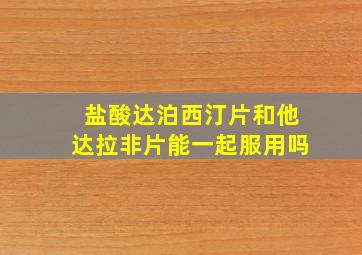 盐酸达泊西汀片和他达拉非片能一起服用吗